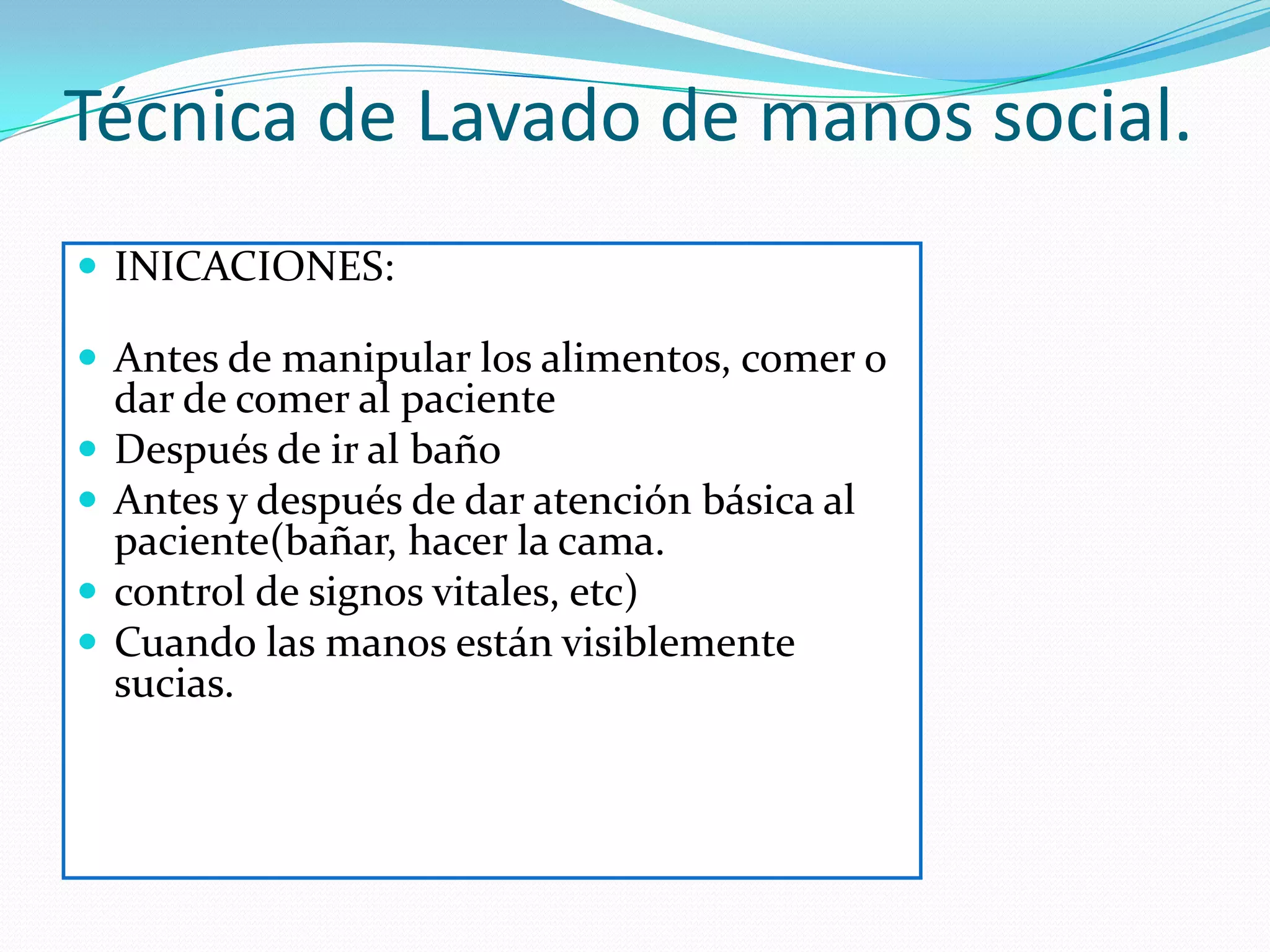 Técnica de Lavado de manos social.

- INICACIONES:

- Antes de manipular los alimentos, comer o dar de comer al paciente
- Después de ir al baño
- Antes y después de dar atención básica al paciente(bañar, hacer la cama.
- control de signos vitales, etc)
- Cuando las manos están visiblemente sucias.